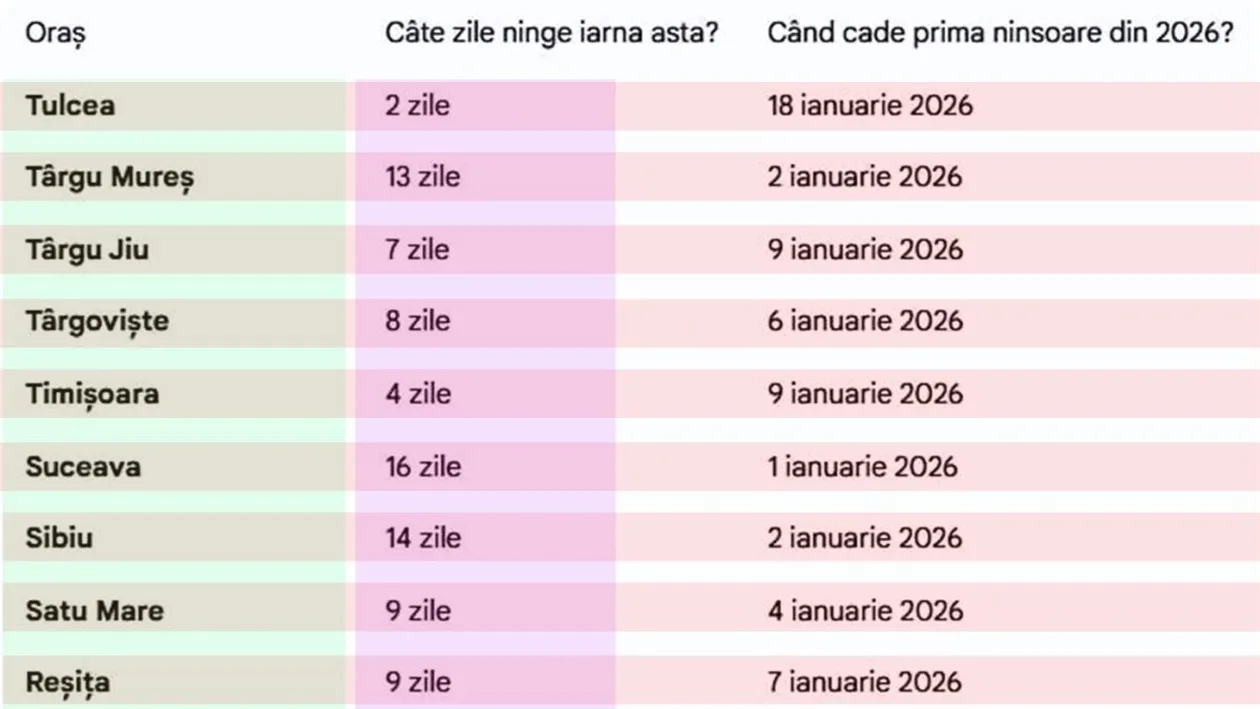 | Oraș | Câte zile ninge iarna asta? | Când cade prima ninsoare din 2026? |
|---|---|---|
| Tulcea | 2 zile | 18 ianuarie 2026 |
| Târgu Mureș | 13 zile | 2 ianuarie 2026 |
| Târgu Jiu | 7 zile | 9 ianuarie 2026 |
| Târgoviște | 8 zile | 6 ianuarie 2026 |
| Timișoara | 4 zile | 9 ianuarie 2026 |
| Suceava | 16 zile | 1 ianuarie 2026 |
| Sibiu | 14 zile | 2 ianuarie 2026 |
| Satu Mare | 9 zile | 4 ianuarie 2026 |
| Reșița | 9 zile | 7 ianuarie 2026 |